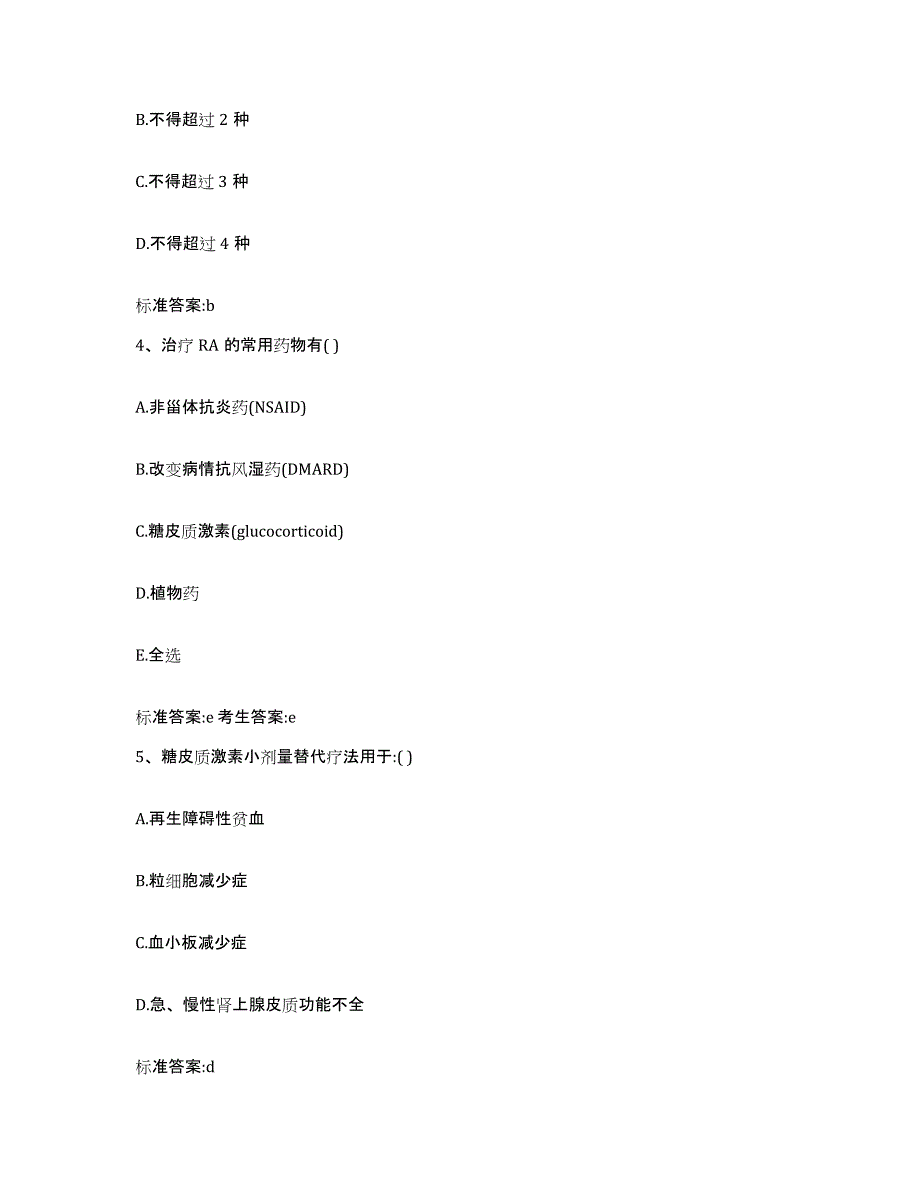 B.不得超过 2 种

C.不得超过 3 种

D.不得超过 4 种

标准答案:b

4、治疗 RA 的常用药物有( )

A.非甾体抗炎药(NSAID)

B.改变病情抗风湿药(DMARD)

C.糖皮质激素(glucocorticoid)

D.植物药

E.全选

标准答案:e 考生答案:e

5、糖皮质激素小剂量替代疗法用于:( )

A.再生障碍性贫血

B.粒细胞减少症

C.血小板减少症

D.急、慢性肾上腺皮质功能不全

标准答案:d